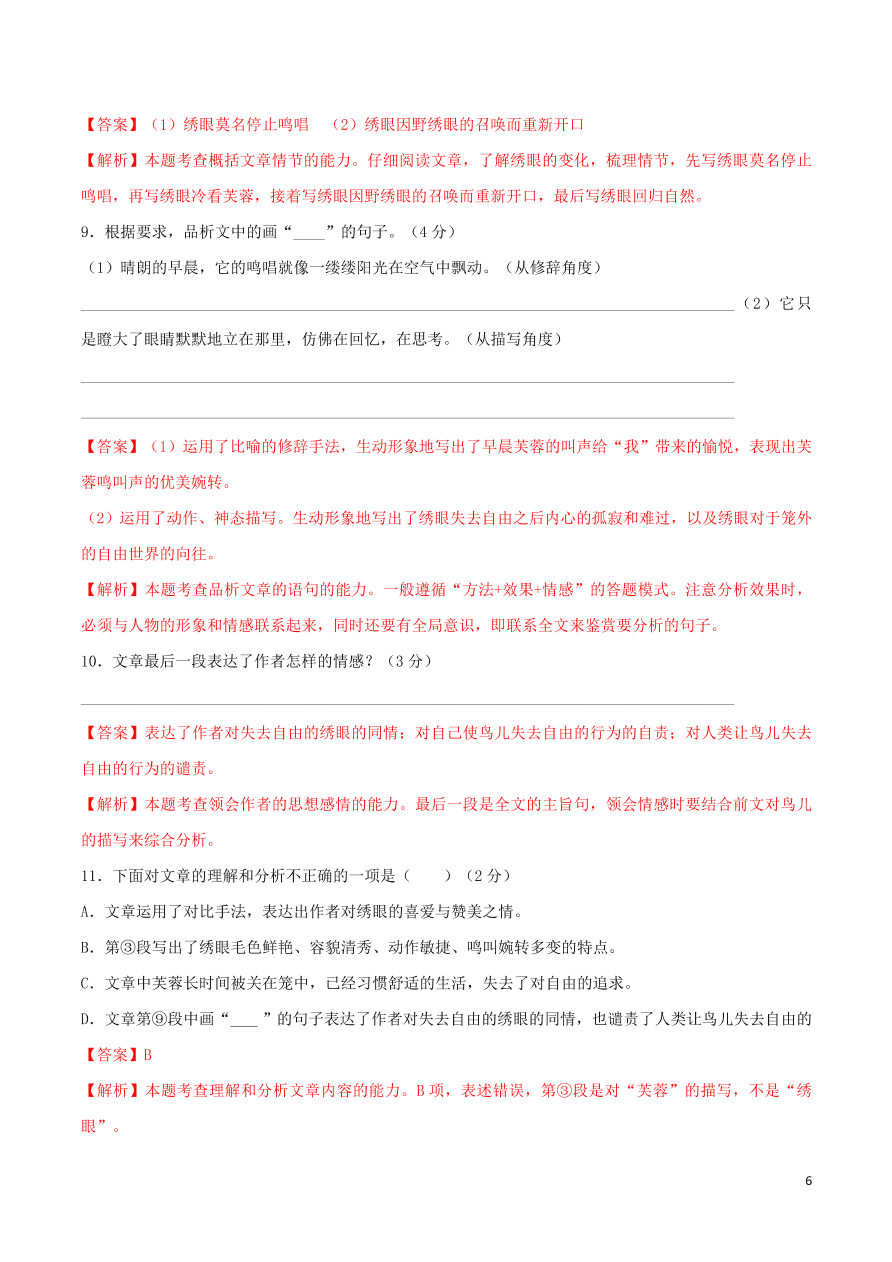 【答案】（1）绣眼莫名停止鸣唱　（2）绣眼因野绣眼的召唤而重新开口

【解析】本题考查概括文章情节的能力。仔细阅读文章，了解绣眼的变化，梳理情节，先写绣眼莫名停止鸣唱，再写绣眼冷看芙蓉，接着写绣眼因野绣眼的召唤而重新开口，最后写绣眼回归自然。

9．根据要求，品析文中的画“____”的句子。（4分）

（1）晴朗的早晨，它的鸣唱就像一缕缕阳光在空气中飘动。（从修辞角度）

（2）它只是瞪大了眼睛默默地立在那里，仿佛在回忆，在思考。（从描写角度）

【答案】（1）运用了比喻的修辞手法，生动形象地写出了早晨芙蓉的叫声给“我”带来的愉悦，表现出芙蓉鸣叫声的优美婉转。

（2）运用了动作、神态描写。生动形象地写出了绣眼失去自由之后内心的孤寂和难过，以及绣眼对于笼外的自由世界的向往。

【解析】本题考查品析文章的语句的能力。一般遵循“方法+效果+情感”的答题模式。注意分析效果时，必须与人物的形象和情感联系起来，同时还要有全局意识，即联系全文来鉴赏要分析的句子。

10．文章最后一段表达了作者怎样的情感？（3分）

【答案】表达了作者对失去自由的绣眼的同情；对自己使鸟儿失去自由的行为的自责；对人类让鸟儿失去自由的行为的谴责。

【解析】本题考查领会作者的思想感情的能力。最后一段是全文的主旨句，领会情感时要结合前文对鸟儿的描写来综合分析。

11．下面对文章的理解和分析不正确的一项是（　　）（2分）

A．文章运用了对比手法，表达出作者对绣眼的喜爱与赞美之情。

B．第③段写出了绣眼毛色鲜艳、容貌清秀、动作敏捷、鸣叫婉转多变的特点。

C．文章中芙蓉长时间被关在笼中，已经习惯舒适的生活，失去了对自由的追求。

D．文章第⑨段中画“___”的句子表达了作者对失去自由的绣眼的同情，也谴责了人类让鸟儿失去自由的

【答案】B

【解析】本题考查理解和分析文章内容的能力。B项，表述错误，第③段是对“芙蓉”的描写，不是“绣眼”。

6